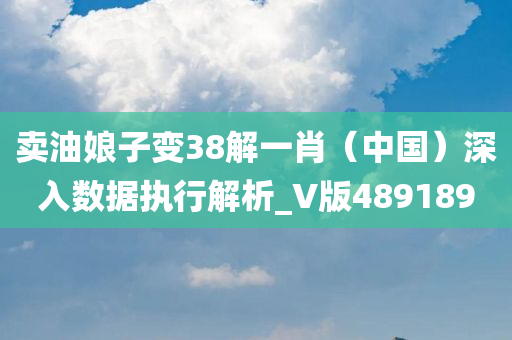 卖油娘子变38解一肖（中国）深入数据执行解析_V版489189